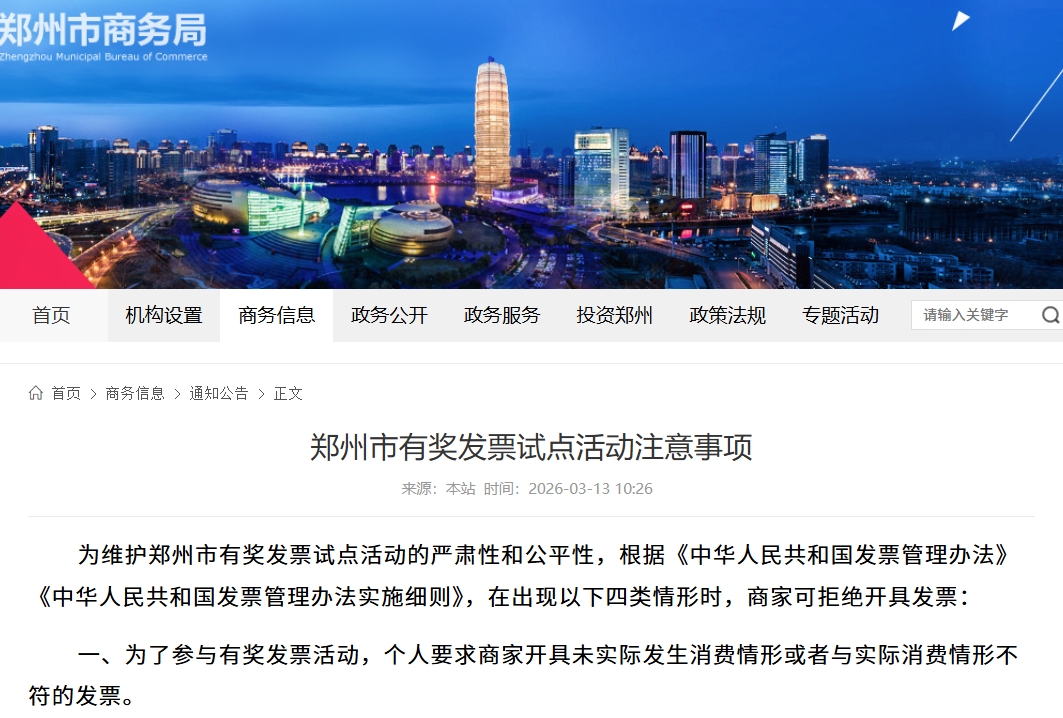 郑州市商务局
Zhengzhou Municipal Bureau of Commerce

首页 机构设置 商务信息 政务公开 政务服务 投资郑州 政策法规 专题活动 请输入关键字

首页 > 商务信息 > 通知公告 > 正文

郑州市有奖发票试点活动注意事项

来源：本站 时间：2026-03-13 10:26

为维护郑州市有奖发票试点活动的严肃性和公平性，根据《中华人民共和国发票管理办法》《中华人民共和国发票管理办法实施细则》，在出现以下四类情形时，商家可拒绝开具发票：

一、为了参与有奖发票活动，个人要求商家开具未实际发生消费情形或者与实际消费情形不符的发票。